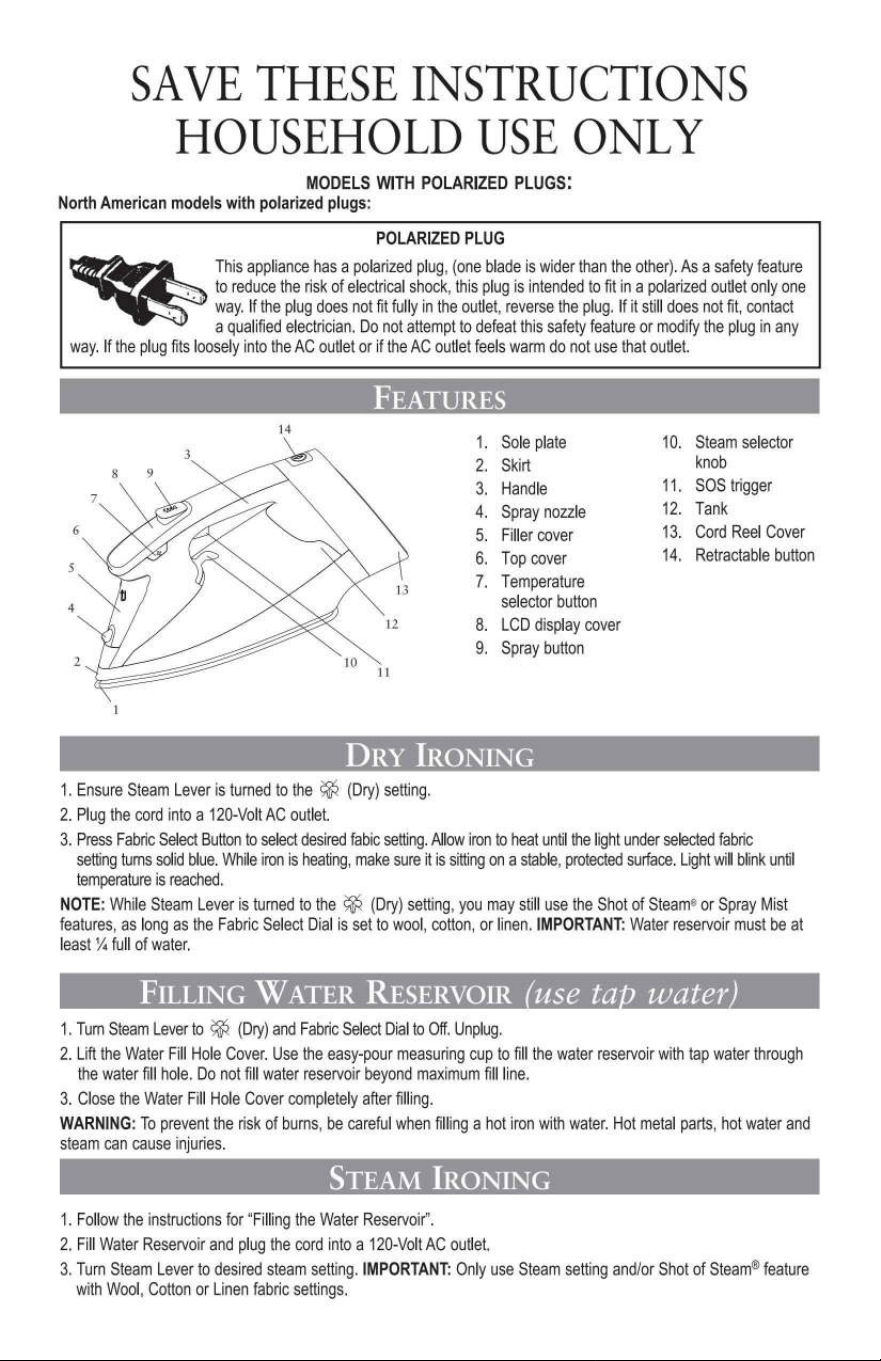 SAVE THESE INSTRUCTIONS
HOUSEHOLD USE ONLY

MODELS WITH POLARIZED PLUGS:
North American models with polarized plugs:

POLARIZED PLUG

This appliance has a polarized plug, (one blade is wider than the other). As a safety feature to reduce the risk of electrical shock, this plug is intended to fit in a polarized outlet only one way. If the plug does not fit fully in the outlet, reverse the plug. If it still does not fit, contact a qualified electrician. Do not attempt to defeat this safety feature or modify the plug in any way. If the plug fits loosely into the AC outlet or if the AC outlet feels warm do not use that outlet.

FEATURES

14 3 8 9 7 6 5 4 2 1 13 12 10 11

1. Sole plate
2. Skirt
3. Handle
4. Spray nozzle
5. Filler cover
6. Top cover
7. Temperature selector button
8. LCD display cover
9. Spray button
10. Steam selector knob
11. SOS trigger
12. Tank
13. Cord Reel Cover
14. Retractable button

DRY IRONING

1. Ensure Steam Lever is turned to the (Dry) setting.
2. Plug the cord into a 120-Volt AC outlet.
3. Press Fabric Select Button to select desired fabic setting. Allow iron to heat until the light under selected fabric setting turns solid blue. While iron is heating, make sure it is sitting on a stable, protected surface. Light will blink until temperature is reached.

NOTE: While Steam Lever is turned to the (Dry) setting, you may still use the Shot of Steam® or Spray Mist features, as long as the Fabric Select Dial is set to wool, cotton, or linen. IMPORTANT: Water reservoir must be at least ¼ full of water.

FILLING WATER RESERVOIR (use tap water)

1. Turn Steam Lever to (Dry) and Fabric Select Dial to Off. Unplug.
2. Lift the Water Fill Hole Cover. Use the easy-pour measuring cup to fill the water reservoir with tap water through the water fill hole. Do not fill water reservoir beyond maximum fill line.
3. Close the Water Fill Hole Cover completely after filling.

WARNING: To prevent the risk of burns, be careful when filling a hot iron with water. Hot metal parts, hot water and steam can cause injuries.

STEAM IRONING

1. Follow the instructions for "Filling the Water Reservoir".
2. Fill Water Reservoir and plug the cord into a 120-Volt AC outlet.
3. Turn Steam Lever to desired steam setting. IMPORTANT: Only use Steam setting and/or Shot of Steam® feature with Wool, Cotton or Linen fabric settings.